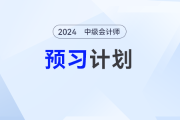 2024 中级会计师

预习计划